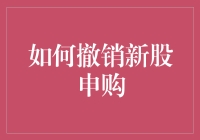 如何撤销新股申购